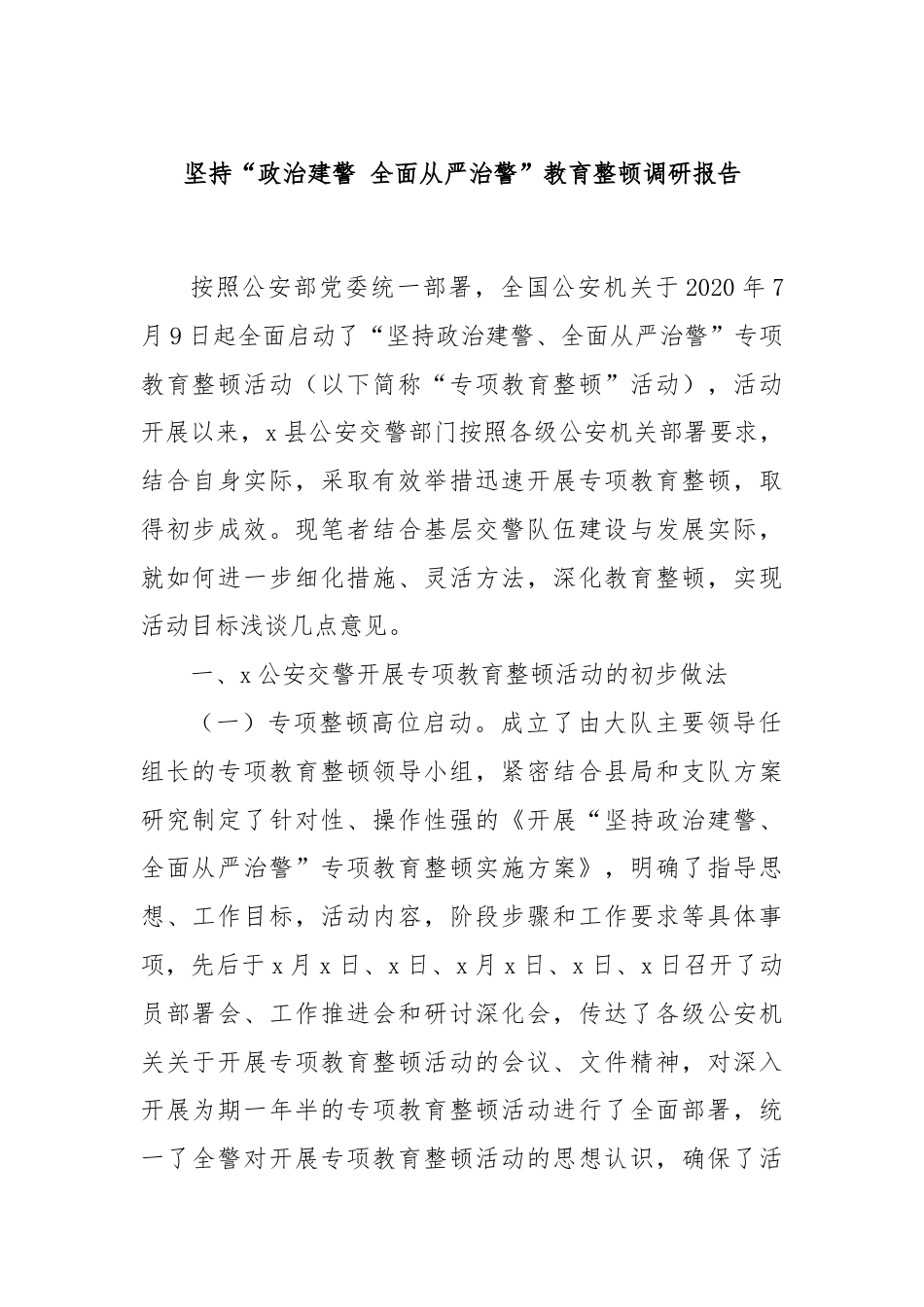 坚持“政治建警 全面从严治警”教育整顿调研报告

按照公安部党委统一部署，全国公安机关于2020年7月9日起全面启动了“坚持政治建警、全面从严治警”专项教育整顿活动（以下简称“专项教育整顿”活动），活动开展以来，x县公安交警部门按照各级公安机关部署要求，结合自身实际，采取有效举措迅速开展专项教育整顿，取得初步成效。现笔者结合基层交警队伍建设与发展实际，就如何进一步细化措施、灵活方法，深化教育整顿，实现活动目标浅谈几点意见。

一、x公安交警开展专项教育整顿活动的初步做法

（一）专项整顿高位启动。成立了由大队主要领导任组长的专项教育整顿领导小组，紧密结合县局和支队方案研究制定了针对性、操作性强的《开展“坚持政治建警、全面从严治警”专项教育整顿实施方案》，明确了指导思想、工作目标，活动内容，阶段步骤和工作要求等具体事项，先后于x月x日、x日、x月x日、x日、x日召开了动员部署会、工作推进会和研讨深化会，传达了各级公安机关关于开展专项教育整顿活动的会议、文件精神，对深入开展为期一年半的专项教育整顿活动进行了全面部署，统一了全警对开展专项教育整顿活动的思想认识，确保了活